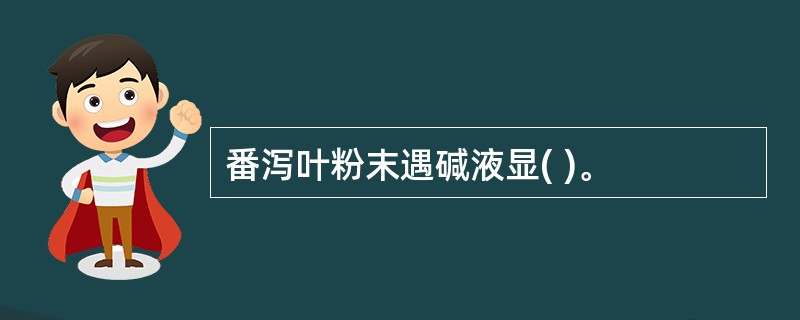 番泻叶粉末遇碱液显( )。